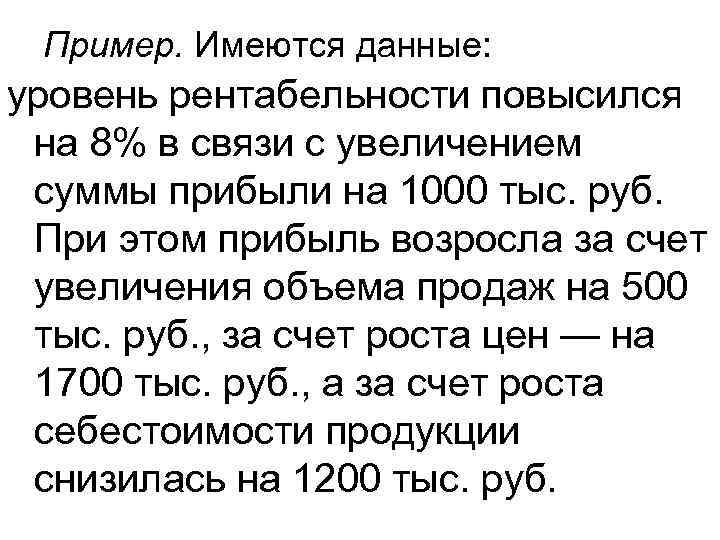 Пример. Имеются данные:

уровень рентабельности повысился на 8% в связи с увеличением суммы прибыли на 1000 тыс. руб. При этом прибыль возросла за счет увеличения объема продаж на 500 тыс. руб., за счет роста цен — на 1700 тыс. руб., а за счет роста себестоимости продукции снизилась на 1200 тыс. руб.